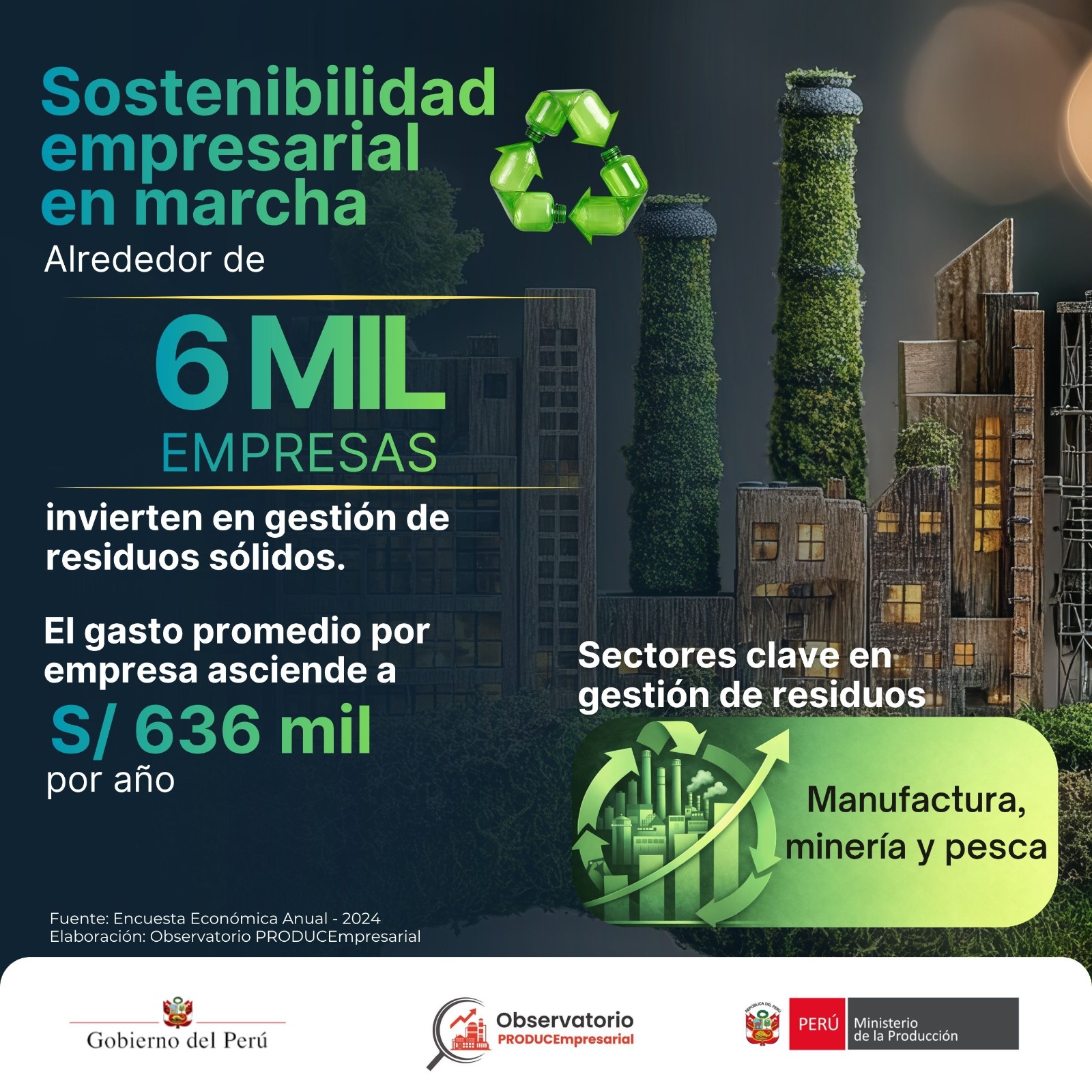 Sostenibilidad empresarial en marcha

Alrededor de

6 MIL

EMPRESAS

invierten en gestión de residuos sólidos.

El gasto promedio por empresa asciende a

S/ 636 mil

por año

Sectores clave en gestión de residuos

Manufactura, minería y pesca

Fuente: Encuesta Económica Anual - 2024
Elaboración: Observatorio PRODUCEmpresarial

Gobierno del Perú

Observatorio PRODUCEmpresarial

REPÚBLICA DEL PERÚ

PERÚ Ministerio de la Producción